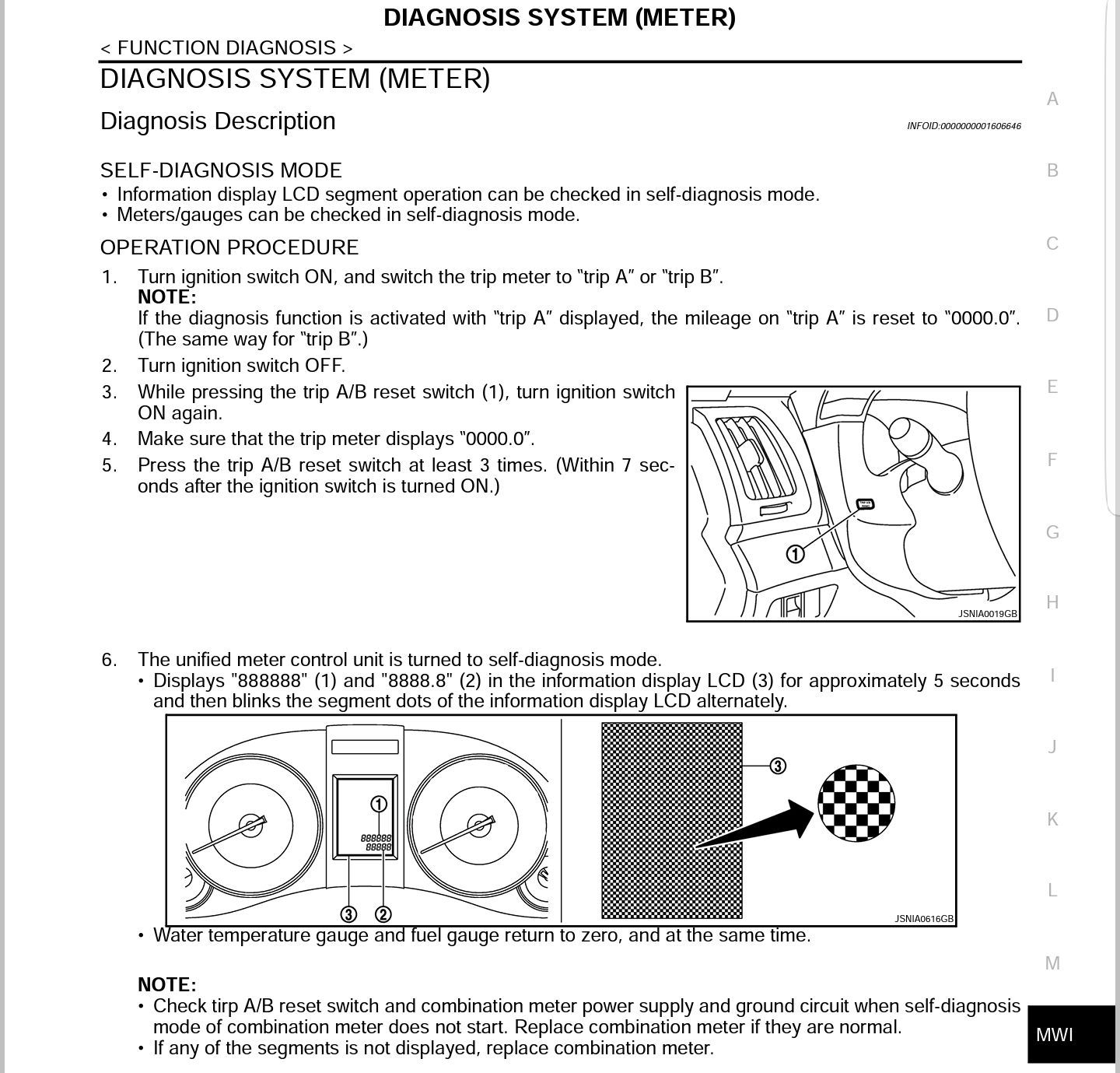 DIAGNOSIS SYSTEM (METER)

< FUNCTION DIAGNOSIS >

DIAGNOSIS SYSTEM (METER)

Diagnosis Description

INFOID:0000000001606646

SELF-DIAGNOSIS MODE

• Information display LCD segment operation can be checked in self-diagnosis mode.
• Meters/gauges can be checked in self-diagnosis mode.

OPERATION PROCEDURE

1. Turn ignition switch ON, and switch the trip meter to "trip A" or "trip B".
NOTE:
If the diagnosis function is activated with "trip A" displayed, the mileage on "trip A" is reset to "0000.0". (The same way for "trip B".)
2. Turn ignition switch OFF.
3. While pressing the trip A/B reset switch (1), turn ignition switch ON again.
4. Make sure that the trip meter displays "0000.0".
5. Press the trip A/B reset switch at least 3 times. (Within 7 seconds after the ignition switch is turned ON.)

1

JSNIA0019GB

6. The unified meter control unit is turned to self-diagnosis mode.
• Displays "888888" (1) and "8888.8" (2) in the information display LCD (3) for approximately 5 seconds and then blinks the segment dots of the information display LCD alternately.

1
888888
88888
3 2
3

JSNIA0616GB

• Water temperature gauge and fuel gauge return to zero, and at the same time.

NOTE:
• Check tirp A/B reset switch and combination meter power supply and ground circuit when self-diagnosis mode of combination meter does not start. Replace combination meter if they are normal.
• If any of the segments is not displayed, replace combination meter.

A
B
C
D
E
F
G
H
I
J
K
L
M
MWI